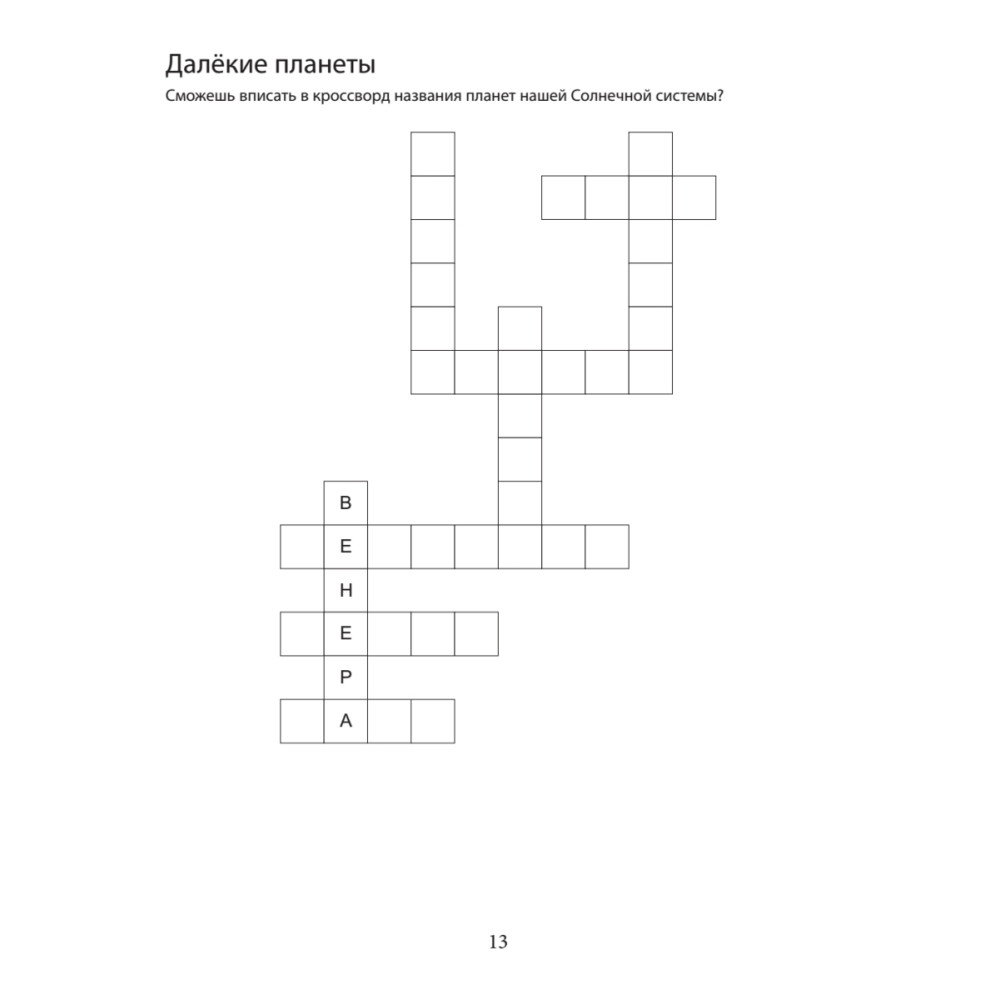 Далёкие планеты

Сможешь вписать в кроссворд названия планет нашей Солнечной системы?

В
Е
Н
Е
Р
А

13